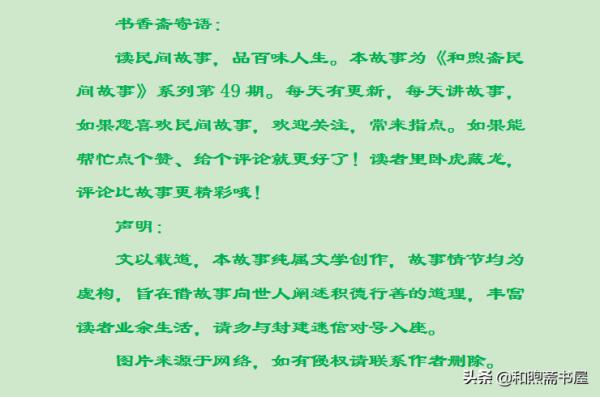 书香斋寄语：

读民间故事，品百味人生。本故事为《和煦斋民间故事》系列第49期。每天有更新，每天讲故事，如果您喜欢民间故事，欢迎关注，常来指点。如果能帮忙点个赞、给个评论就更好了！读者里卧虎藏龙，评论比故事更精彩哦！

声明：

文以载道，本故事纯属文学创作，故事情节均为虚构，旨在借故事向世人阐述积德行善的道理，丰富读者业余生活，请勿与封建迷信对号入座。

图片来源于网络，如有侵权请联系作者删除。

头条 @和煦斋书屋